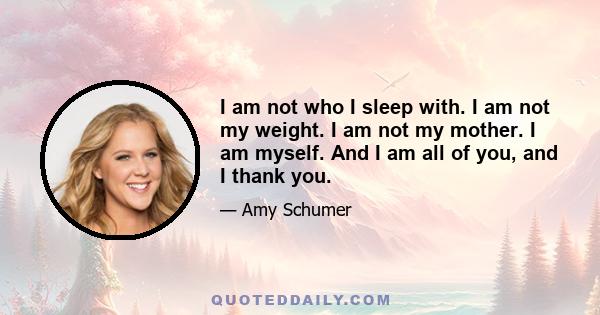 I am not who I sleep with. I am not my weight. I am not my mother. I am myself. And I am all of you, and I thank you.

— Amy Schumer

QUOTEDDAILY.COM